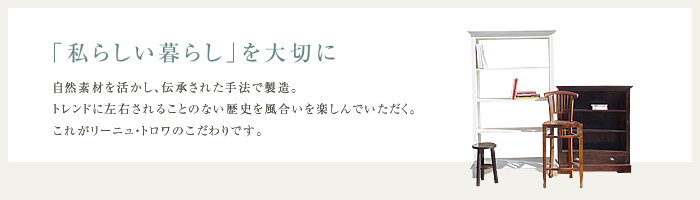 「私らしい暮らし」を大切に

自然素材を活かし、伝承された手法で製造。
トレンドに左右されることのない歴史を風合いを楽しんでいただく。
これがリーニュ・トロワのこだわりです。